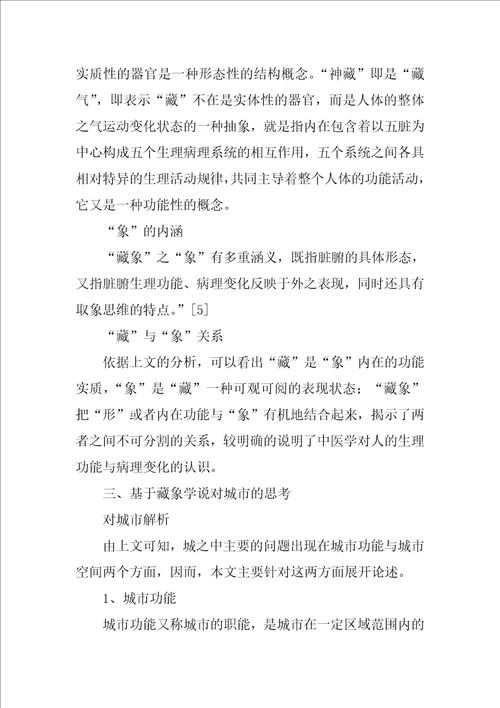 实质性的器官是一种形态性的结构概念。“神藏”即是“藏气”，即表示“藏”不在是实体性的器官，而是人体的整体之气运动变化状态的一种抽象，就是指内在包含着以五脏为中心构成五个生理病理系统的相互作用，五个系统之间各具相对特异的生理活动规律，共同主导着整个人体的功能活动，它又是一种功能性的概念。

“象”的内涵

“藏象”之“象”有多重涵义，既指脏腑的具体形态，又指脏腑生理功能、病理变化反映于外之表现，同时还具有取象思维的特点。”[5]

“藏”与“象”关系

依据上文的分析，可以看出“藏”是“象”内在的功能实质，“象”是“藏”一种可观可阅的表现状态；“藏象”把“形”或者内在功能与“象”有机地结合起来，揭示了两者之间不可分割的关系，较明确的说明了中医学对人的生理功能与病理变化的认识。

三、基于藏象学说对城市的思考

对城市解析

由上文可知，城之中主要的问题出现在城市功能与城市空间两个方面，因而，本文主要针对这两方面展开论述。

1、城市功能

城市功能又称城市的职能，是城市在一定区域范围内的